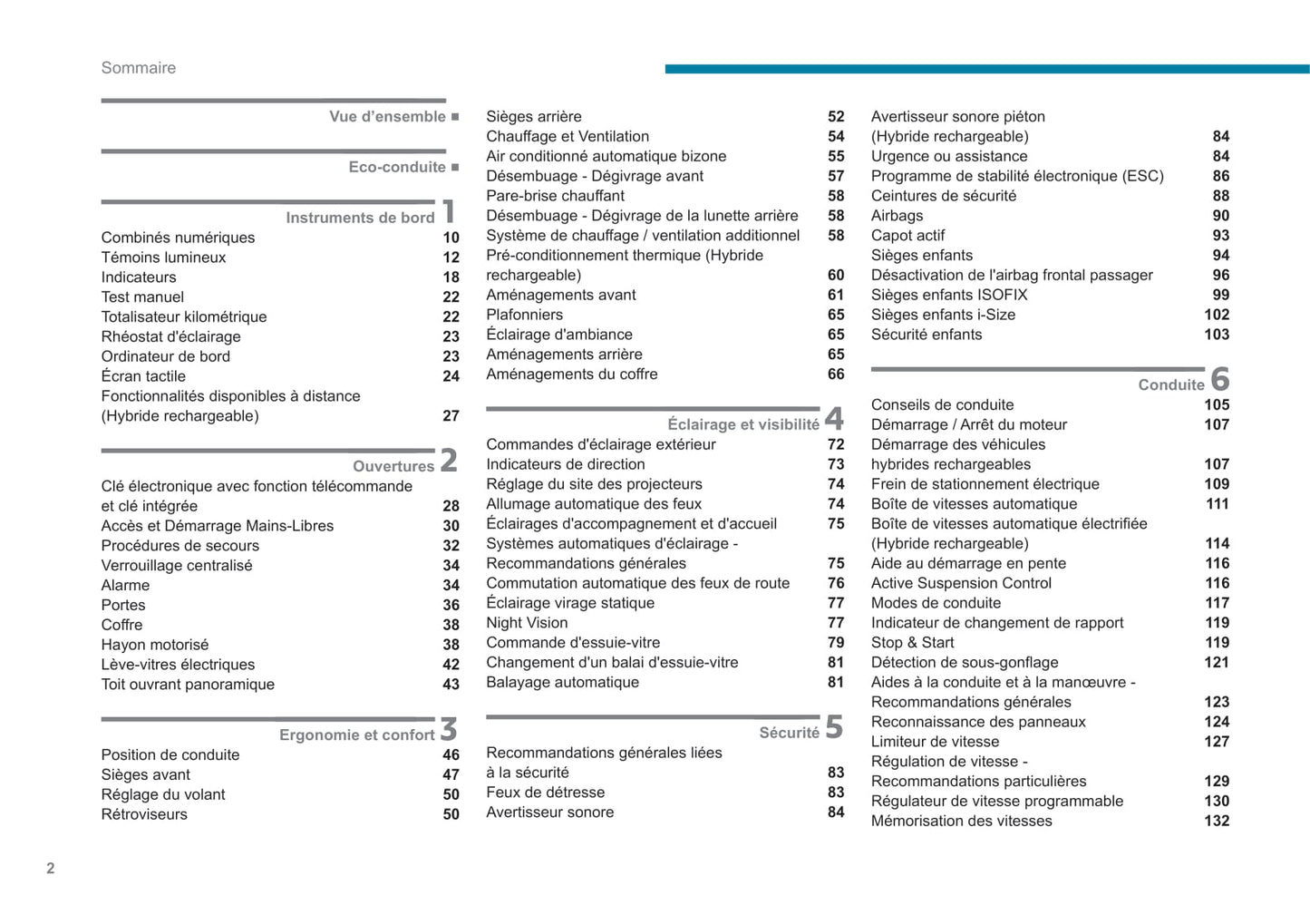 Sommaire

Vue d'ensemble ■

Eco-conduite ■

Instruments de bord 1

Combinés numériques 10
Témoins lumineux 12
Indicateurs 18
Test manuel 22
Totalisateur kilométrique 22
Rhéostat d'éclairage 23
Ordinateur de bord 23
Écran tactile 24
Fonctionnalités disponibles à distance (Hybride rechargeable) 27

Ouvertures 2

Clé électronique avec fonction télécommande et clé intégrée 28
Accès et Démarrage Mains-Libres 30
Procédures de secours 32
Verrouillage centralisé 34
Alarme 34
Portes 36
Coffre 38
Hayon motorisé 38
Lève-vitres électriques 42
Toit ouvrant panoramique 43

Ergonomie et confort 3

Position de conduite 46
Sièges avant 47
Réglage du volant 50
Rétroviseurs 50

Sièges arrière 52
Chauffage et Ventilation 54
Air conditionné automatique bizone 55
Désembuage - Dégivrage avant 57
Pare-brise chauffant 58
Désembuage - Dégivrage de la lunette arrière 58
Système de chauffage / ventilation additionnel 58
Pré-conditionnement thermique (Hybride rechargeable) 60
Aménagements avant 61
Plafonniers 65
Éclairage d'ambiance 65
Aménagements arrière 65
Aménagements du coffre 66

Éclairage et visibilité 4

Commandes d'éclairage extérieur 72
Indicateurs de direction 73
Réglage du site des projecteurs 74
Allumage automatique des feux 74
Éclairages d'accompagnement et d'accueil 75
Systèmes automatiques d'éclairage - Recommandations générales 75
Commutation automatique des feux de route 76
Éclairage virage statique 77
Night Vision 77
Commande d'essuie-vitre 79
Changement d'un balai d'essuie-vitre 81
Balayage automatique 81

Sécurité 5

Recommandations générales liées à la sécurité 83
Feux de détresse 83
Avertisseur sonore 84

Avertisseur sonore piéton (Hybride rechargeable) 84
Urgence ou assistance 84
Programme de stabilité électronique (ESC) 86
Ceintures de sécurité 88
Airbags 90
Capot actif 93
Sièges enfants 94
Désactivation de l'airbag frontal passager 96
Sièges enfants ISOFIX 99
Sièges enfants i-Size 102
Sécurité enfants 103

Conduite 6

Conseils de conduite 105
Démarrage / Arrêt du moteur 107
Démarrage des véhicules hybrides rechargeables 107
Frein de stationnement électrique 109
Boîte de vitesses automatique 111
Boîte de vitesses automatique électrifiée (Hybride rechargeable) 114
Aide au démarrage en pente 116
Active Suspension Control 116
Modes de conduite 117
Indicateur de changement de rapport 119
Stop & Start 119
Détection de sous-gonflage 121
Aides à la conduite et à la manœuvre - Recommandations générales 123
Reconnaissance des panneaux 124
Limiteur de vitesse 127
Régulation de vitesse - Recommandations particulières 129
Régulateur de vitesse programmable 130
Mémorisation des vitesses 132

2